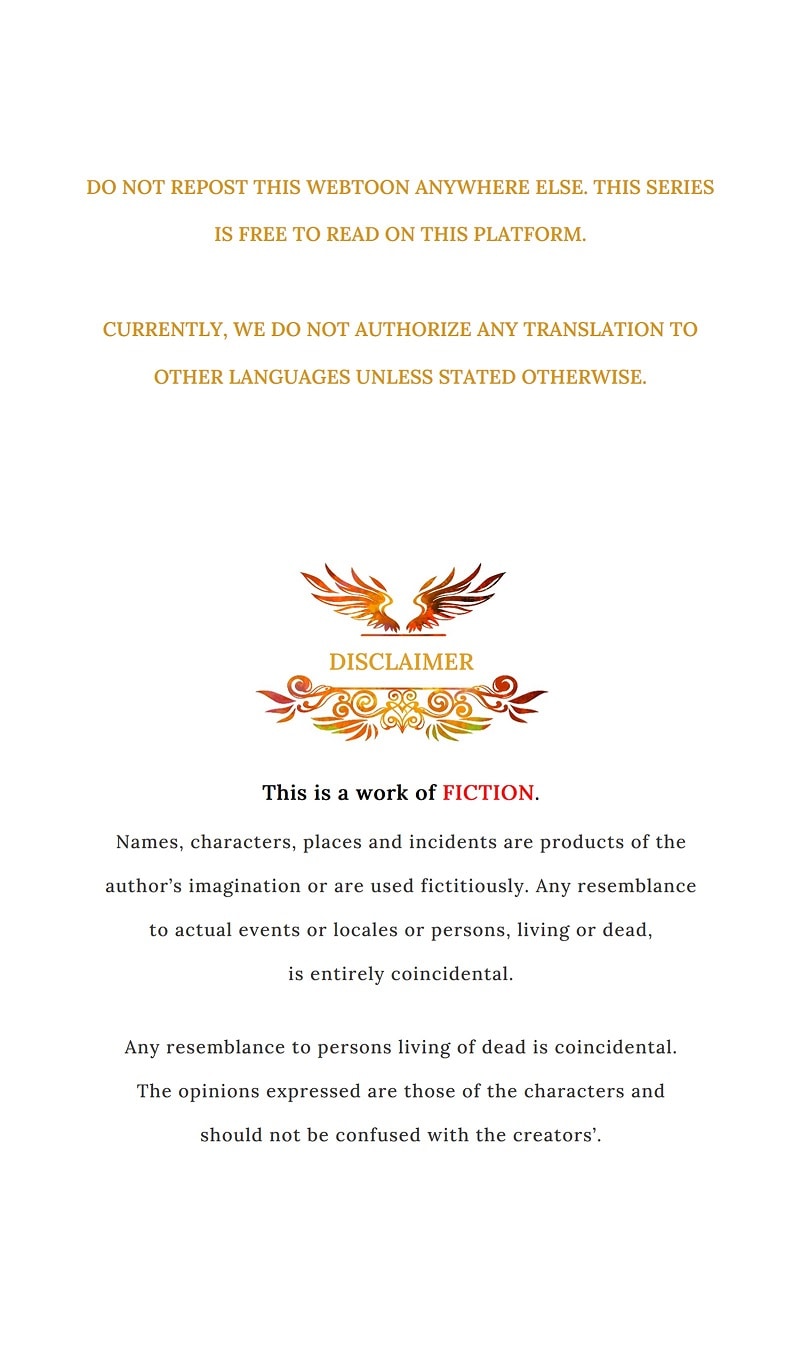 DO NOT REPOST THIS WEBTOON ANYWHERE ELSE. THIS SERIES IS FREE TO READ ON THIS PLATFORM.

CURRENTLY, WE DO NOT AUTHORIZE ANY TRANSLATION TO OTHER LANGUAGES UNLESS STATED OTHERWISE.

DISCLAIMER

This is a work of FICTION.

Names, characters, places and incidents are products of the author's imagination or are used fictitiously. Any resemblance to actual events or locales or persons, living or dead, is entirely coincidental.

Any resemblance to persons living of dead is coincidental. The opinions expressed are those of the characters and should not be confused with the creators'.